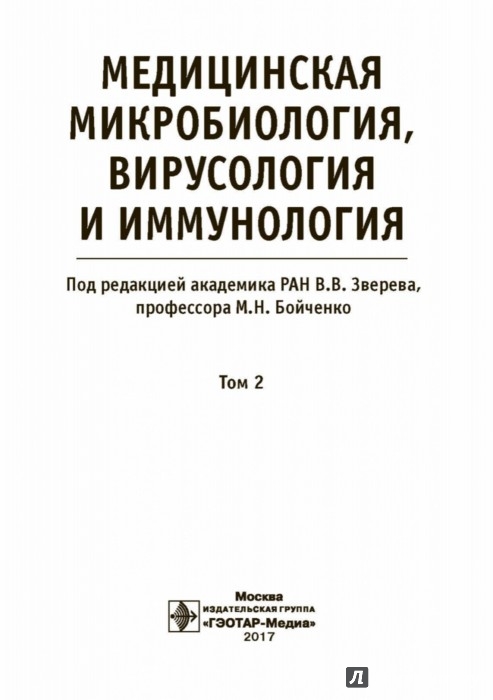 МЕДИЦИНСКАЯ
МИКРОБИОЛОГИЯ,
ВИРУСОЛОГИЯ
И ИММУНОЛОГИЯ

Под редакцией академика РАН В.В. Зверева,
профессора М.Н. Бойченко

Том 2

Москва
ИЗДАТЕЛЬСКАЯ ГРУППА
«ГЭОТАР-Медиа»
2017